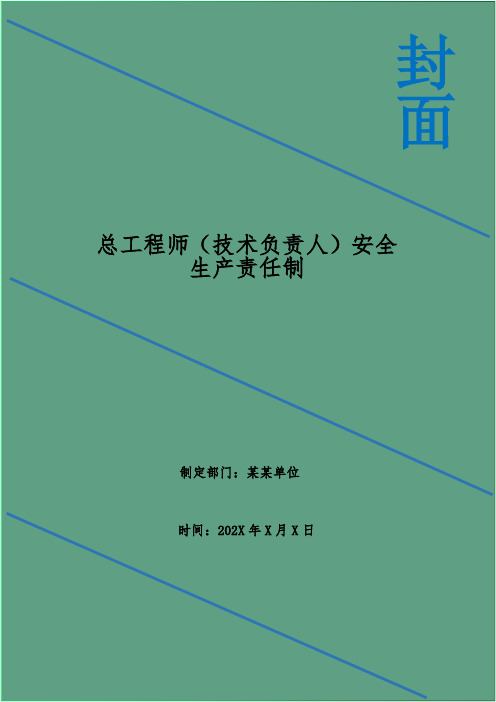 封面

总工程师（技术负责人）安全生产责任制

制定部门：某某单位

时间：202X 年 X 月 X 日